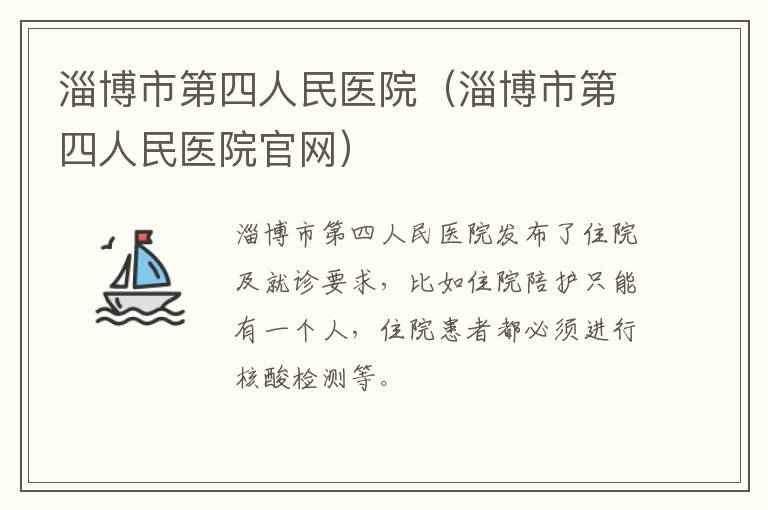 淄博市第四人民医院（淄博市第四人民医院官网）

淄博市第四人民医院发布了住院及就诊要求，比如住院陪护只能有一个人，住院患者都必须进行核酸检测等。